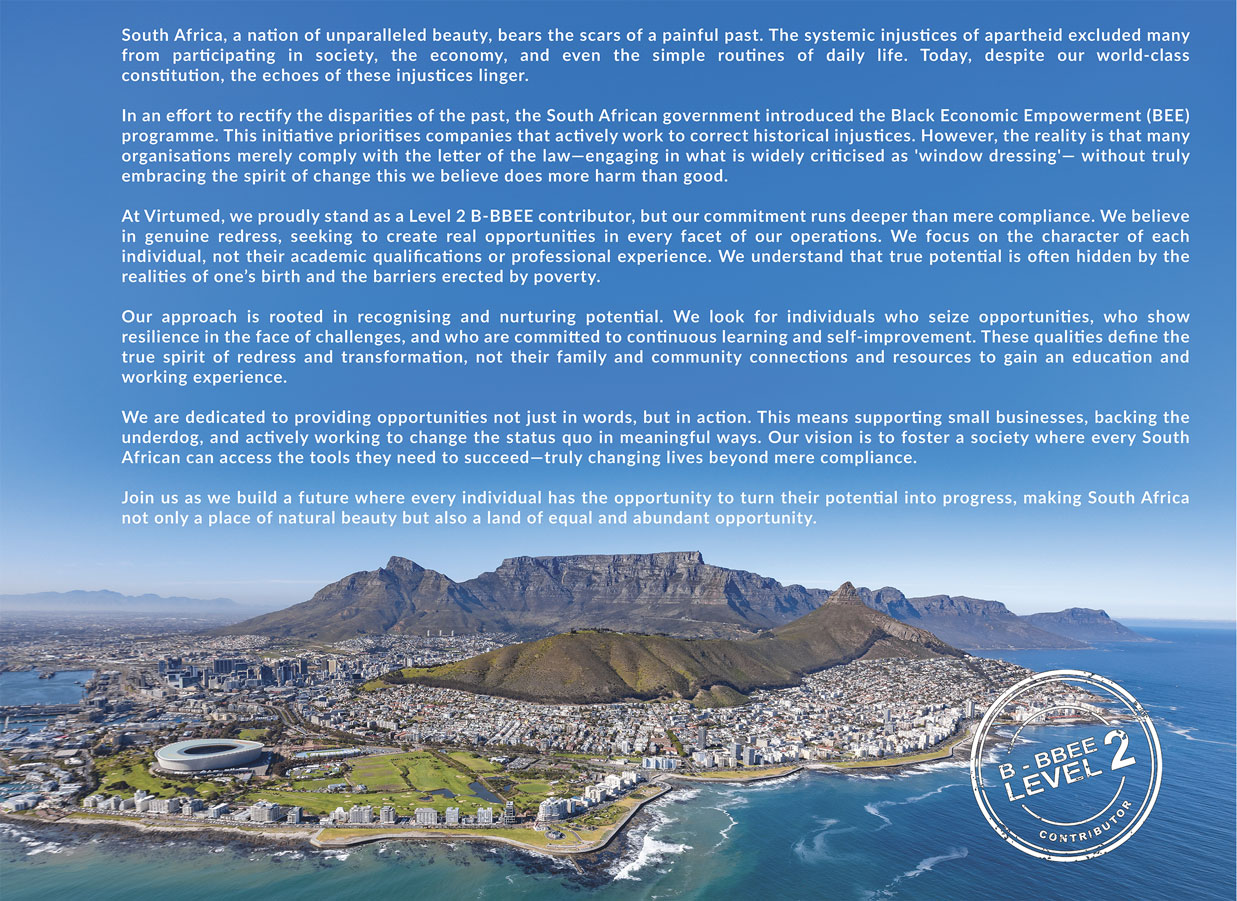 South Africa, a nation of unparalleled beauty, bears the scars of a painful past. The systemic injustices of apartheid excluded many from participating in society, the economy, and even the simple routines of daily life. Today, despite our world-class constitution, the echoes of these injustices linger.

In an effort to rectify the disparities of the past, the South African government introduced the Black Economic Empowerment (BEE) programme. This initiative prioritises companies that actively work to correct historical injustices. However, the reality is that many organisations merely comply with the letter of the law—engaging in what is widely criticised as 'window dressing'— without truly embracing the spirit of change this we believe does more harm than good.

At Virtumed, we proudly stand as a Level 2 B-BBEE contributor, but our commitment runs deeper than mere compliance. We believe in genuine redress, seeking to create real opportunities in every facet of our operations. We focus on the character of each individual, not their academic qualifications or professional experience. We understand that true potential is often hidden by the realities of one's birth and the barriers erected by poverty.

Our approach is rooted in recognising and nurturing potential. We look for individuals who seize opportunities, who show resilience in the face of challenges, and who are committed to continuous learning and self-improvement. These qualities define the true spirit of redress and transformation, not their family and community connections and resources to gain an education and working experience.

We are dedicated to providing opportunities not just in words, but in action. This means supporting small businesses, backing the underdog, and actively working to change the status quo in meaningful ways. Our vision is to foster a society where every South African can access the tools they need to succeed—truly changing lives beyond mere compliance.

Join us as we build a future where every individual has the opportunity to turn their potential into progress, making South Africa not only a place of natural beauty but also a land of equal and abundant opportunity.

B - BBEE LEVEL 2 CONTRIBUTOR